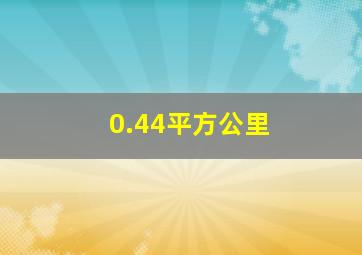 0.44平方公里